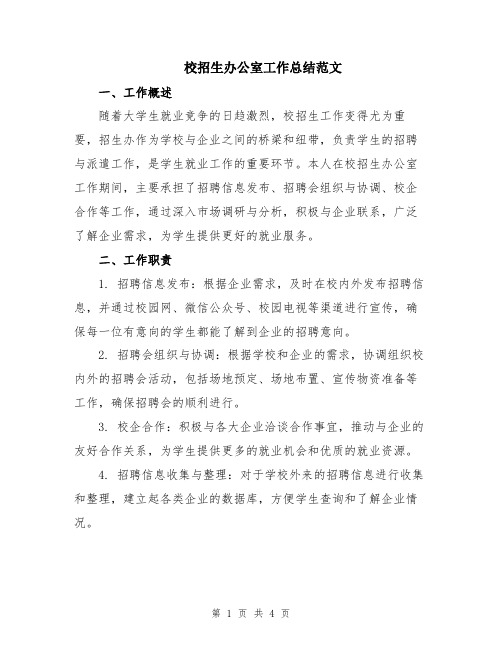 校招生办公室工作总结范文

一、工作概述

随着大学生就业竞争的日趋激烈，校招生工作变得尤为重要，招生办作为学校与企业之间的桥梁和纽带，负责学生的招聘与派遣工作，是学生就业工作的重要环节。本人在校招生办公室工作期间，主要承担了招聘信息发布、招聘会组织与协调、校企合作等工作，通过深入市场调研与分析，积极与企业联系，广泛了解企业需求，为学生提供更好的就业服务。

二、工作职责

1. 招聘信息发布：根据企业需求，及时在校内外发布招聘信息，并通过校园网、微信公众号、校园电视等渠道进行宣传，确保每一位有意向的学生都能了解到企业的招聘意向。

2. 招聘会组织与协调：根据学校和企业的需求，协调组织校内外的招聘会活动，包括场地预定、场地布置、宣传物资准备等工作，确保招聘会的顺利进行。

3. 校企合作：积极与各大企业洽谈合作事宜，推动与企业的友好合作关系，为学生提供更多的就业机会和优质的就业资源。

4. 招聘信息收集与整理：对于学校外来的招聘信息进行收集和整理，建立起各类企业的数据库，方便学生查询和了解企业情况。

第 1 页 共 4 页